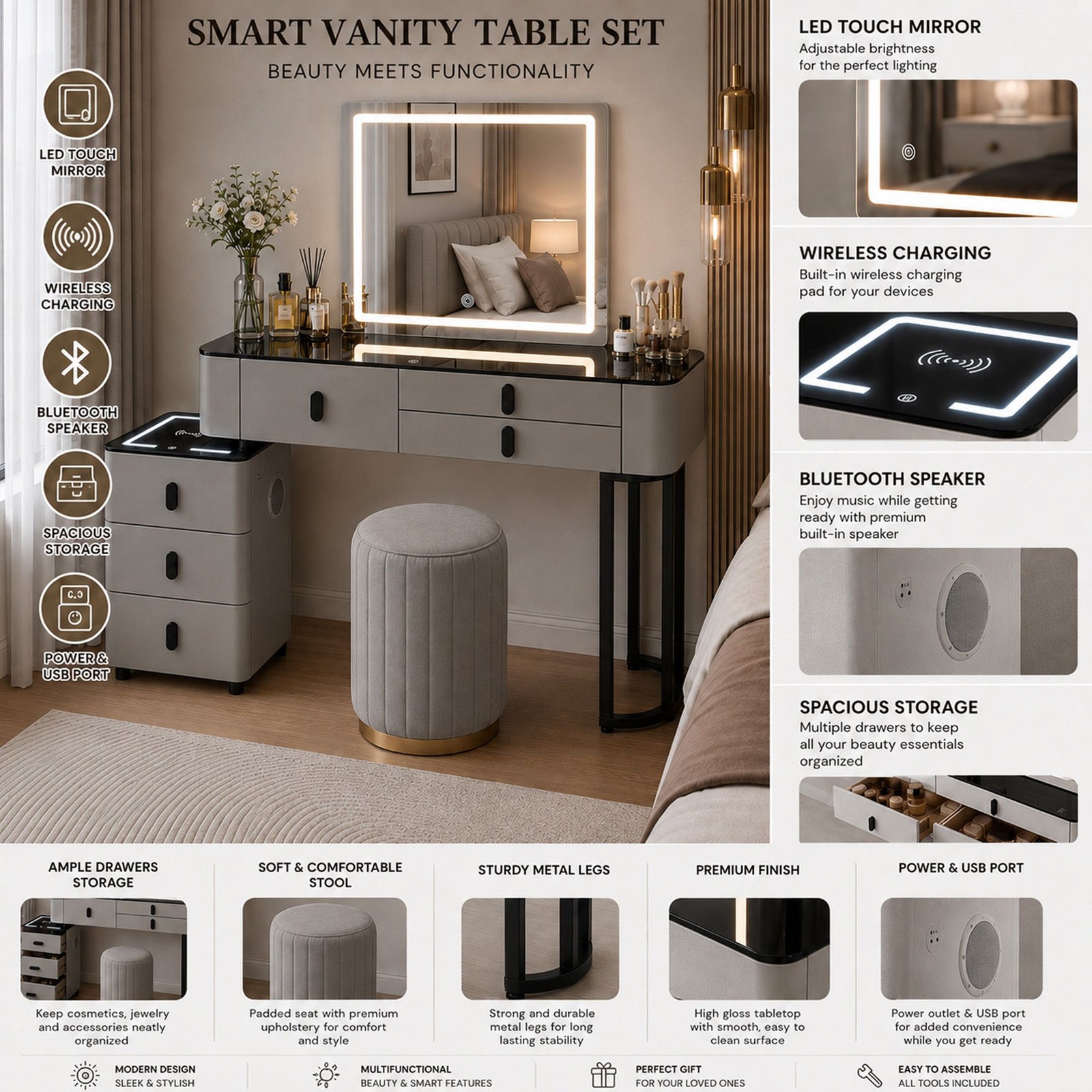 SMART VANITY TABLE SET
BEAUTY MEETS FUNCTIONALITY

LED TOUCH MIRROR

WIRELESS CHARGING

BLUETOOTH SPEAKER

SPACIOUS STORAGE

POWER & USB PORT

LED TOUCH MIRROR
Adjustable brightness for the perfect lighting

WIRELESS CHARGING
Built-in wireless charging pad for your devices

BLUETOOTH SPEAKER
Enjoy music while getting ready with premium built-in speaker

SPACIOUS STORAGE
Multiple drawers to keep all your beauty essentials organized

AMPLE DRAWERS STORAGE
Keep cosmetics, jewelry and accessories neatly organized

SOFT & COMFORTABLE STOOL
Padded seat with premium upholstery for comfort and style

STURDY METAL LEGS
Strong and durable metal legs for long lasting stability

PREMIUM FINISH
High gloss tabletop with smooth, easy to clean surface

POWER & USB PORT
Power outlet & USB port for added convenience while you get ready

MODERN DESIGN
SLEEK & STYLISH

MULTIFUNCTIONAL
BEAUTY & SMART FEATURES

PERFECT GIFT
FOR YOUR LOVED ONES

EASY TO ASSEMBLE
ALL TOOLS INCLUDED